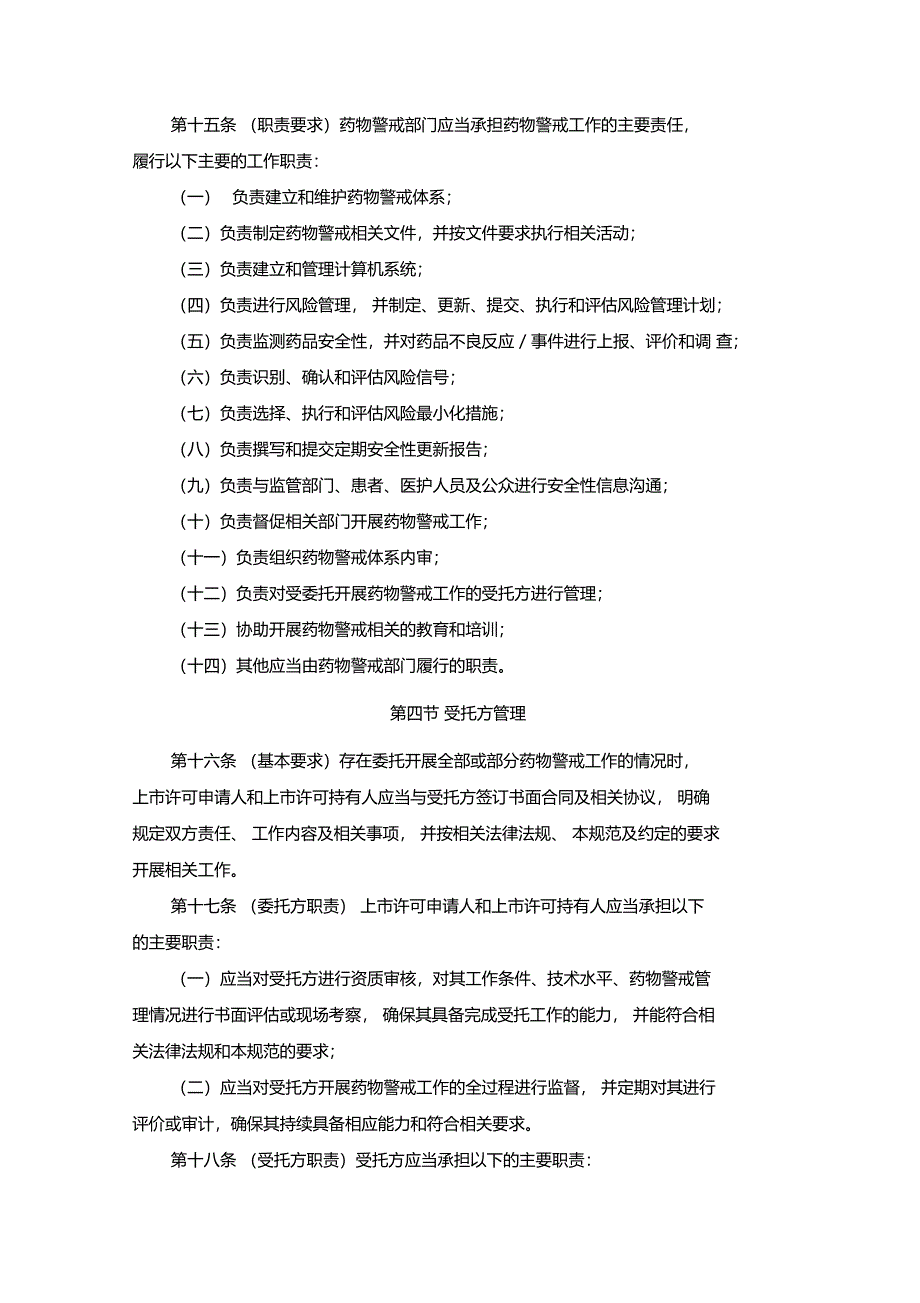 第十五条 （职责要求）药物警戒部门应当承担药物警戒工作的主要责任，履行以下主要的工作职责：

（一） 负责建立和维护药物警戒体系；

（二）负责制定药物警戒相关文件，并按文件要求执行相关活动；

（三）负责建立和管理计算机系统；

（四）负责进行风险管理， 并制定、更新、提交、执行和评估风险管理计划；

（五）负责监测药品安全性，并对药品不良反应 / 事件进行上报、评价和调 查；

（六）负责识别、确认和评估风险信号；

（七）负责选择、执行和评估风险最小化措施；

（八）负责撰写和提交定期安全性更新报告；

（九）负责与监管部门、患者、医护人员及公众进行安全性信息沟通；

（十）负责督促相关部门开展药物警戒工作；

（十一）负责组织药物警戒体系内审；

（十二）负责对受委托开展药物警戒工作的受托方进行管理；

（十三）协助开展药物警戒相关的教育和培训；

（十四）其他应当由药物警戒部门履行的职责。

第四节 受托方管理

第十六条 （基本要求）存在委托开展全部或部分药物警戒工作的情况时，上市许可申请人和上市许可持有人应当与受托方签订书面合同及相关协议， 明确规定双方责任、 工作内容及相关事项， 并按相关法律法规、 本规范及约定的要求开展相关工作。

第十七条 （委托方职责） 上市许可申请人和上市许可持有人应当承担以下的主要职责：

（一）应当对受托方进行资质审核，对其工作条件、技术水平、药物警戒管理情况进行书面评估或现场考察， 确保其具备完成受托工作的能力， 并能符合相关法律法规和本规范的要求；

（二）应当对受托方开展药物警戒工作的全过程进行监督， 并定期对其进行评价或审计，确保其持续具备相应能力和符合相关要求。

第十八条 （受托方职责）受托方应当承担以下的主要职责：